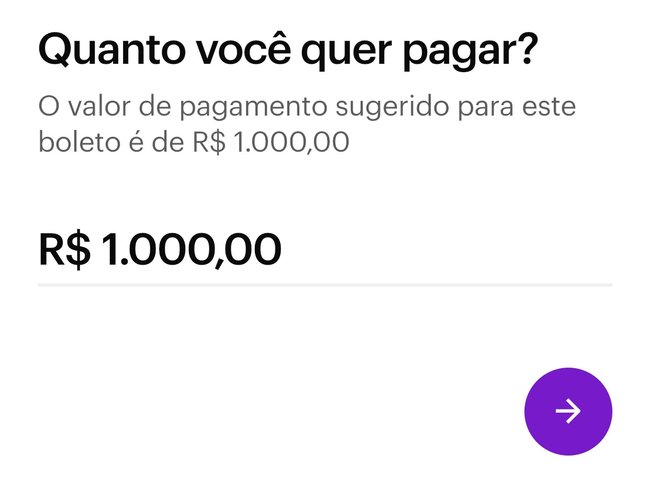 Quanto você quer pagar?

O valor de pagamento sugerido para este boleto é de R$ 1.000,00

R$ 1.000,00